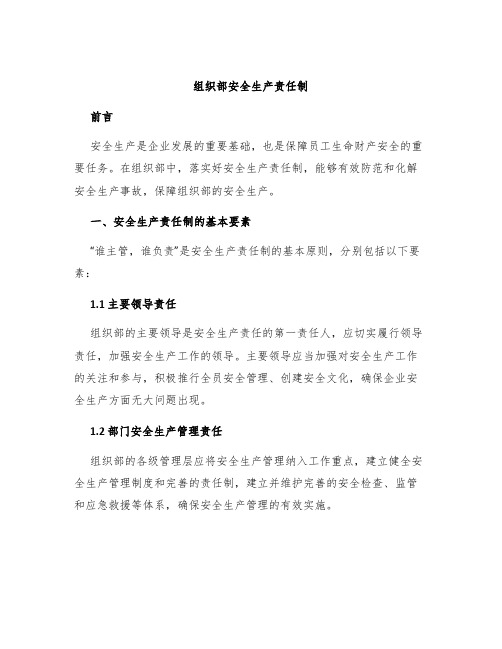 组织部安全生产责任制

前言

安全生产是企业发展的重要基础，也是保障员工生命财产安全的重要任务。在组织部中，落实好安全生产责任制，能够有效防范和化解安全生产事故，保障组织部的安全生产。

一、安全生产责任制的基本要素

“谁主管，谁负责”是安全生产责任制的基本原则，分别包括以下要素：

1.1 主要领导责任

组织部的主要领导是安全生产责任的第一责任人，应切实履行领导责任，加强安全生产工作的领导。主要领导应当加强对安全生产工作的关注和参与，积极推行全员安全管理、创建安全文化，确保企业安全生产方面无大问题出现。

1.2 部门安全生产管理责任

组织部的各级管理层应将安全生产管理纳入工作重点，建立健全安全生产管理制度和完善的责任制，建立并维护完善的安全检查、监管和应急救援等体系，确保安全生产管理的有效实施。